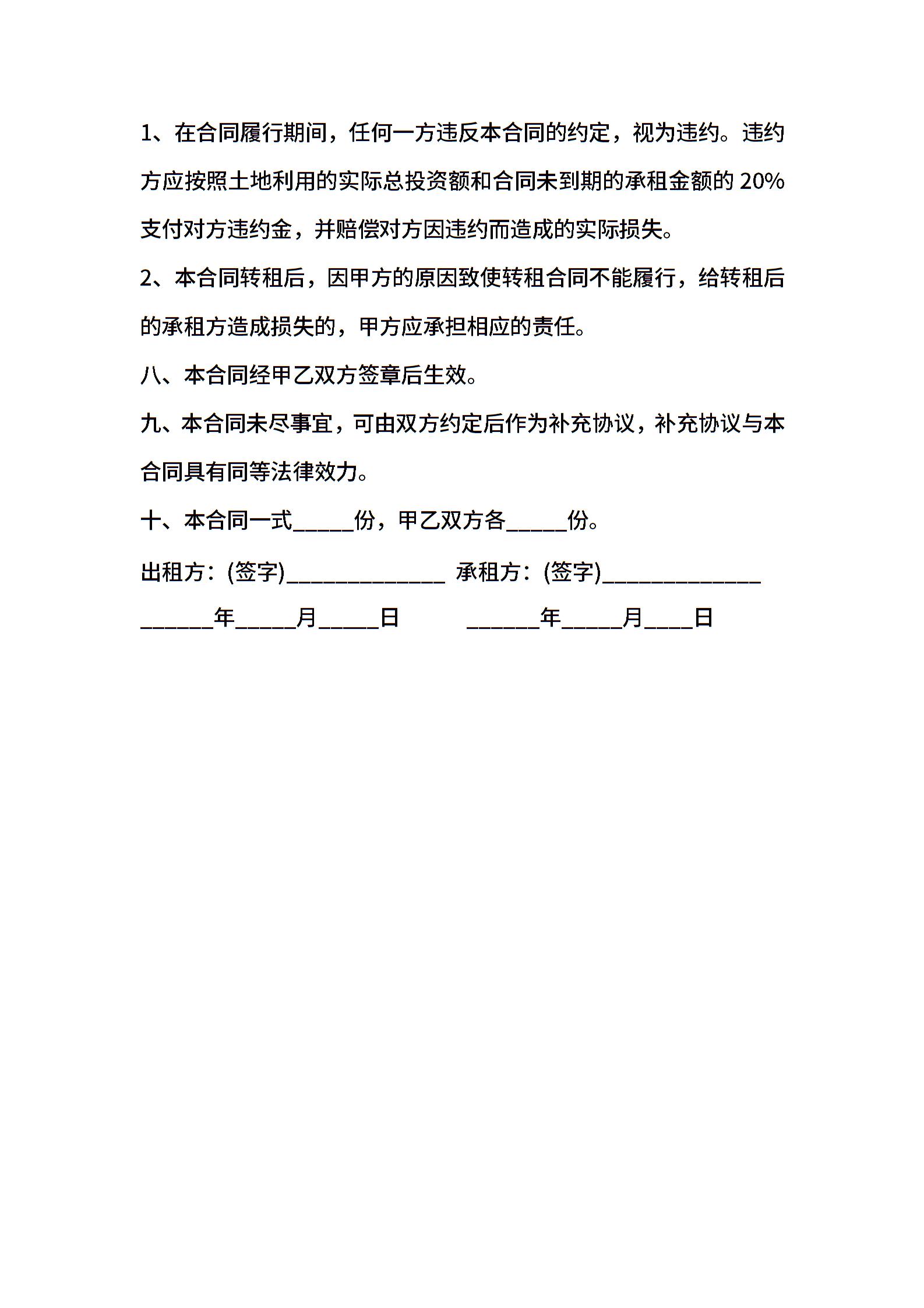 1、在合同履行期间，任何一方违反本合同的约定，视为违约。违约方应按照土地利用的实际总投资额和合同未到期的承租金额的 20%支付对方违约金，并赔偿对方因违约而造成的实际损失。

2、本合同转租后，因甲方的原因致使转租合同不能履行，给转租后的承租方造成损失的，甲方应承担相应的责任。

八、本合同经甲乙双方签章后生效。

九、本合同未尽事宜，可由双方约定后作为补充协议，补充协议与本合同具有同等法律效力。

十、本合同一式_____份，甲乙双方各_____份。

出租方：(签字)_____________ 承租方：(签字)_____________

______年_____月_____日 ______年_____月____日